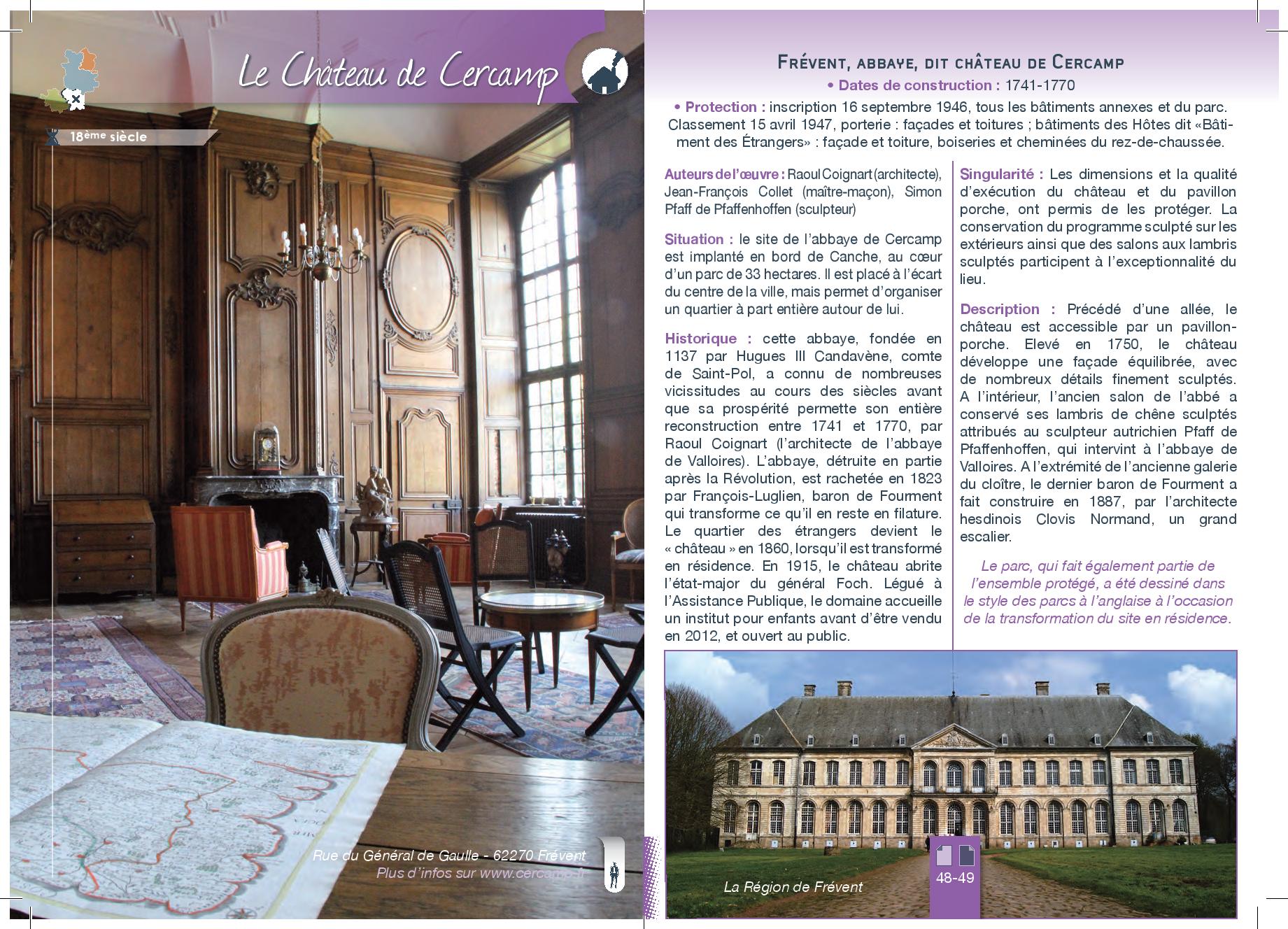 Le Château de Cercamp

18ème siècle

Rue du Général de Gaulle - 62270 Frévent
Plus d'infos sur www.cercamp.fr

Frévent, abbaye, dit château de Cercamp

• Dates de construction : 1741-1770

• Protection : inscription 16 septembre 1946, tous les bâtiments annexes et du parc. Classement 15 avril 1947, porterie : façades et toitures ; bâtiments des Hôtes dit «Bâtiment des Étrangers» : façade et toiture, boiseries et cheminées du rez-de-chaussée.

Auteurs de l'œuvre : Raoul Coignart (architecte), Jean-François Collet (maître-maçon), Simon Pfaff de Pfaffenhoffen (sculpteur)

Situation : le site de l'abbaye de Cercamp est implanté en bord de Canche, au cœur d'un parc de 33 hectares. Il est placé à l'écart du centre de la ville, mais permet d'organiser un quartier à part entière autour de lui.

Historique : cette abbaye, fondée en 1137 par Hugues III Candavène, comte de Saint-Pol, a connu de nombreuses vicissitudes au cours des siècles avant que sa prospérité permette son entière reconstruction entre 1741 et 1770, par Raoul Coignart (l'architecte de l'abbaye de Valloires). L'abbaye, détruite en partie après la Révolution, est rachetée en 1823 par François-Luglien, baron de Fourment qui transforme ce qu'il en reste en filature. Le quartier des étrangers devient le « château » en 1860, lorsqu'il est transformé en résidence. En 1915, le château abrite l'état-major du général Foch. Légué à l'Assistance Publique, le domaine accueille un institut pour enfants avant d'être vendu en 2012, et ouvert au public.

Singularité : Les dimensions et la qualité d'exécution du château et du pavillon porche, ont permis de les protéger. La conservation du programme sculpté sur les extérieurs ainsi que des salons aux lambris sculptés participent à l'exceptionnalité du lieu.

Description : Précédé d'une allée, le château est accessible par un pavillon-porche. Elevé en 1750, le château développe une façade équilibrée, avec de nombreux détails finement sculptés. A l'intérieur, l'ancien salon de l'abbé a conservé ses lambris de chêne sculptés attribués au sculpteur autrichien Pfaff de Pfaffenhoffen, qui intervint à l'abbaye de Valloires. A l'extrémité de l'ancienne galerie du cloître, le dernier baron de Fourment a fait construire en 1887, par l'architecte hesdinois Clovis Normand, un grand escalier.

Le parc, qui fait également partie de l'ensemble protégé, a été dessiné dans le style des parcs à l'anglaise à l'occasion de la transformation du site en résidence.

La Région de Frévent

48-49